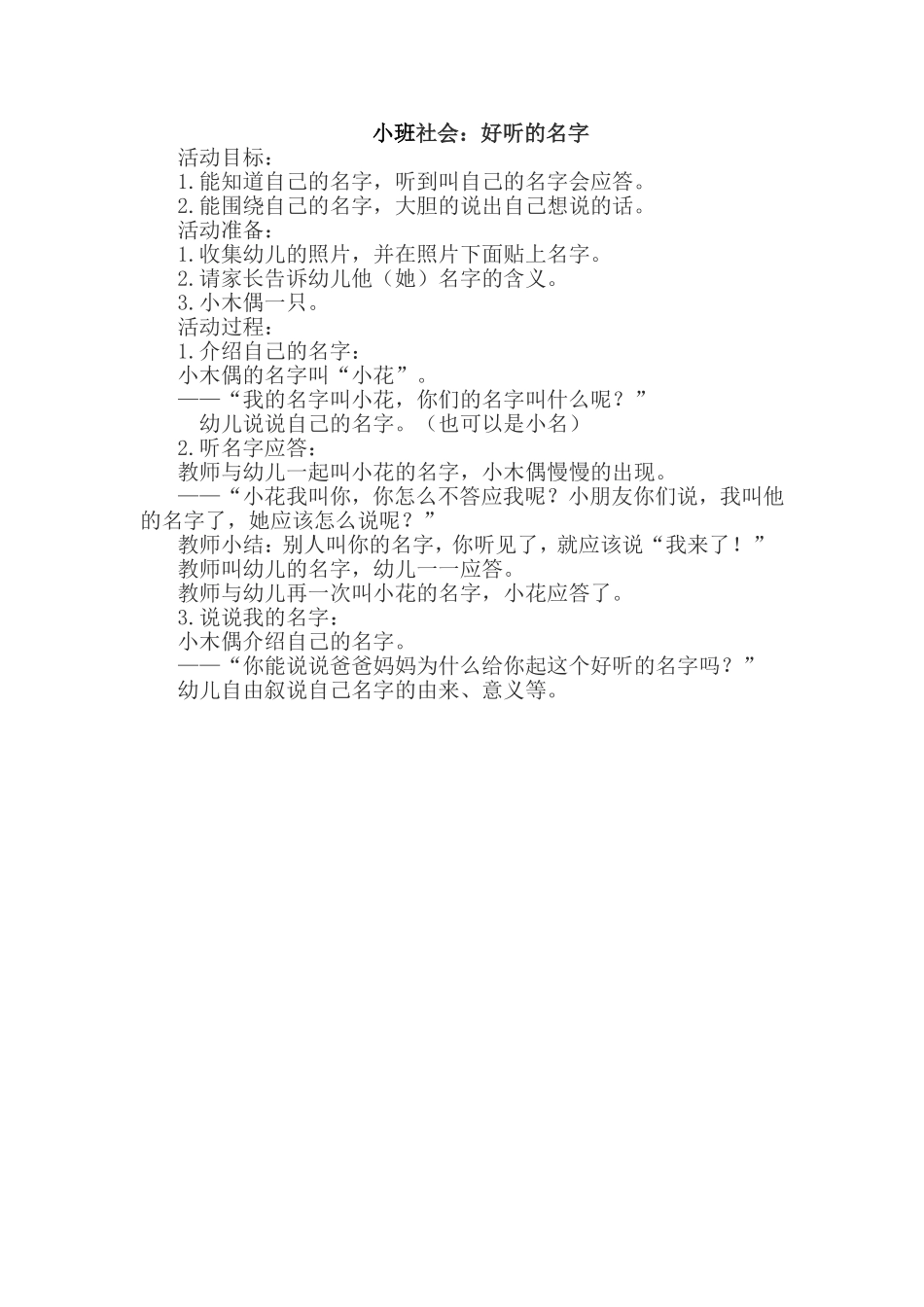 小班社会：好听的名字

活动目标：

1.能知道自己的名字，听到叫自己的名字会应答。

2.能围绕自己的名字，大胆的说出自己想说的话。

活动准备：

1.收集幼儿的照片，并在照片下面贴上名字。

2.请家长告诉幼儿他（她）名字的含义。

3.小木偶一只。

活动过程：

1.介绍自己的名字：

小木偶的名字叫“小花”。

——“我的名字叫小花，你们的名字叫什么呢？”

幼儿说说自己的名字。（也可以是小名）

2.听名字应答：

教师与幼儿一起叫小花的名字，小木偶慢慢的出现。

——“小花我叫你，你怎么不答应我呢？小朋友你们说，我叫他的名字了，她应该怎么说呢？”

教师小结：别人叫你的名字，你听见了，就应该说“我来了！”

教师叫幼儿的名字，幼儿一一应答。

教师与幼儿再一次叫小花的名字，小花应答了。

3.说说我的名字：

小木偶介绍自己的名字。

——“你能说说爸爸妈妈为什么给你起这个好听的名字吗？”

幼儿自由叙说自己名字的由来、意义等。